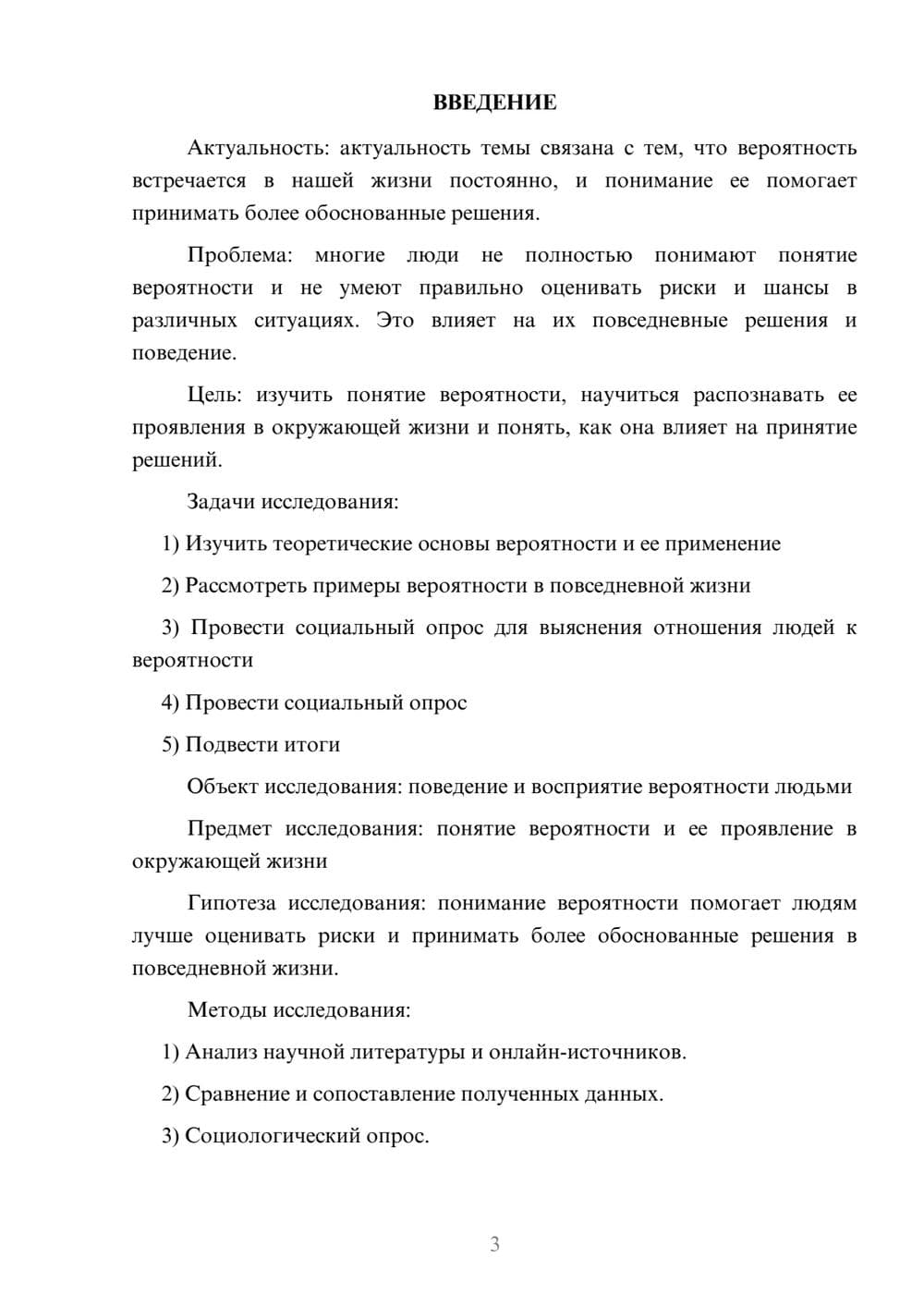 ВВЕДЕНИЕ

Актуальность: актуальность темы связана с тем, что вероятность встречается в нашей жизни постоянно, и понимание ее помогает принимать более обоснованные решения.

Проблема: многие люди не полностью понимают понятие вероятности и не умеют правильно оценивать риски и шансы в различных ситуациях. Это влияет на их повседневные решения и поведение.

Цель: изучить понятие вероятности, научиться распознавать ее проявления в окружающей жизни и понять, как она влияет на принятие решений.

Задачи исследования:

1) Изучить теоретические основы вероятности и ее применение

2) Рассмотреть примеры вероятности в повседневной жизни

3) Провести социальный опрос для выяснения отношения людей к вероятности

4) Провести социальный опрос

5) Подвести итоги

Объект исследования: поведение и восприятие вероятности людьми

Предмет исследования: понятие вероятности и ее проявление в окружающей жизни

Гипотеза исследования: понимание вероятности помогает людям лучше оценивать риски и принимать более обоснованные решения в повседневной жизни.

Методы исследования:

1) Анализ научной литературы и онлайн-источников.

2) Сравнение и сопоставление полученных данных.

3) Социологический опрос.

3